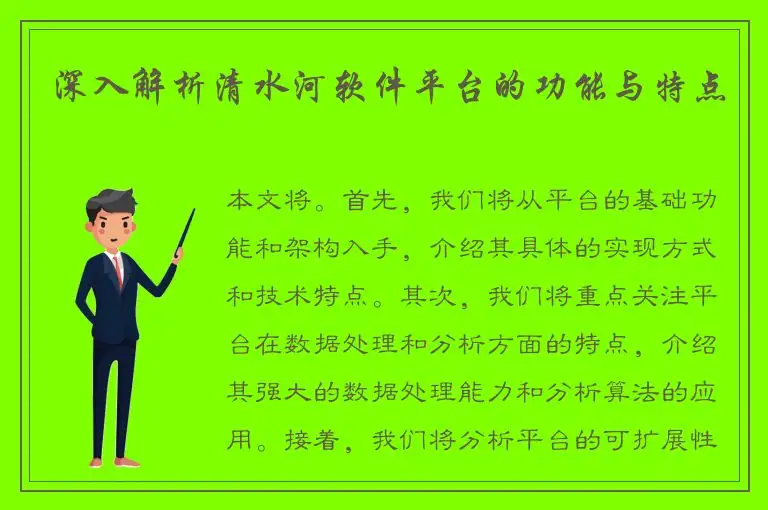 深入解析清水河软件平台的功能与特点

本文将。首先，我们将从平台的基础功能和架构入手，介绍其具体的实现方式和技术特点。其次，我们将重点关注平台在数据处理和分析方面的特点，介绍其强大的数据处理能力和分析算法的应用。接着，我们将分析平台的可扩展性